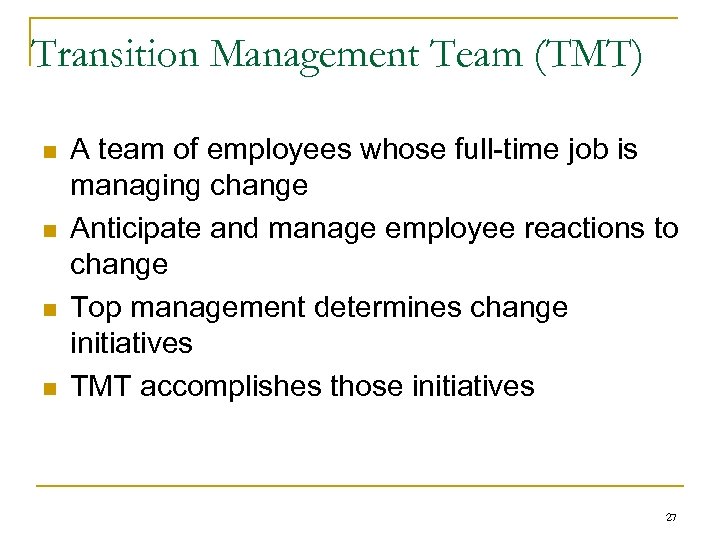 Transition Management Team (TMT)

- A team of employees whose full-time job is managing change
- Anticipate and manage employee reactions to change
- Top management determines change initiatives
- TMT accomplishes those initiatives

27